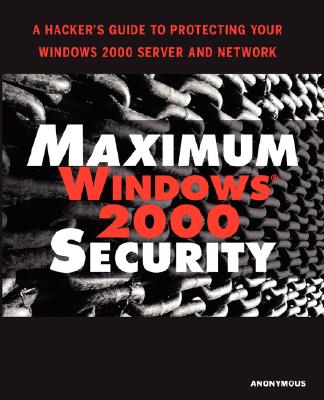 A HACKER'S GUIDE TO PROTECTING YOUR WINDOWS 2000 SERVER AND NETWORK

MAXIMUM
WINDOWS®
2000
SECURITY

ANONYMOUS